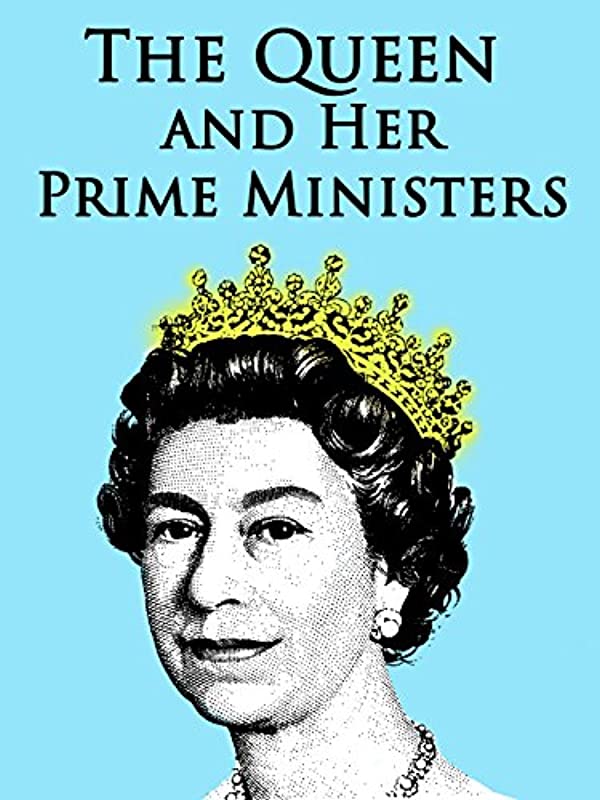 THE QUEEN AND HER PRIME MINISTERS